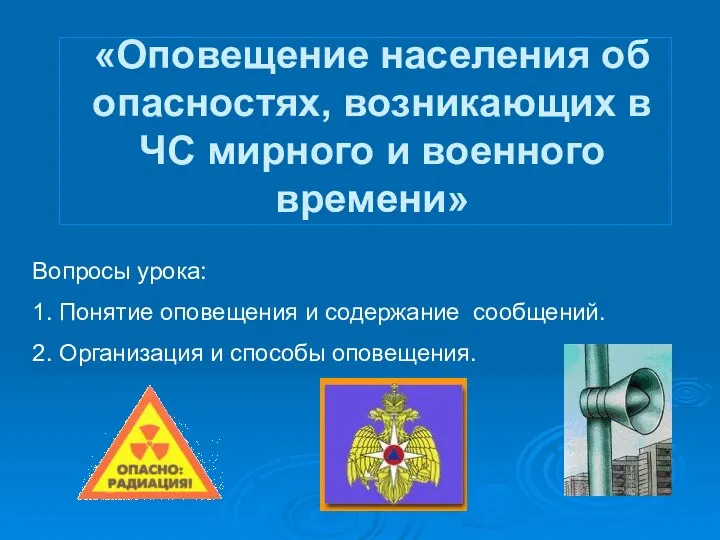 «Оповещение населения об опасностях, возникающих в ЧС мирного и военного времени»

Вопросы урока:

1. Понятие оповещения и содержание сообщений.

2. Организация и способы оповещения.

ОПАСНО: РАДИАЦИЯ!